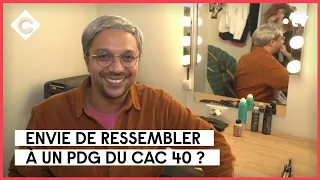 C

ENVIE DE RESSEMBLER
À UN PDG DU CAC 40 ?